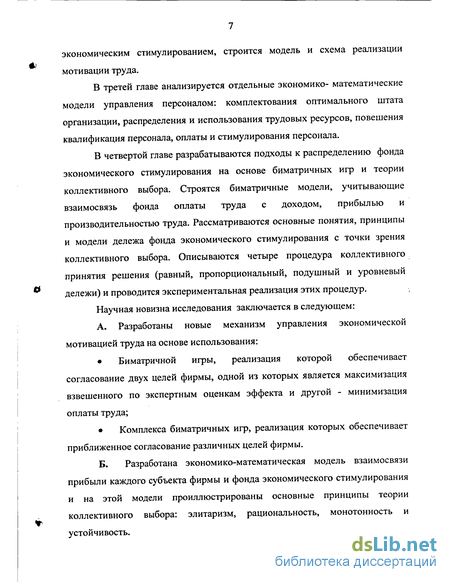 7

экономическим стимулированием, строится модель и схема реализации мотивации труда.

В третей главе анализируется отдельные экономико- математические модели управления персоналом: комплектования оптимального штата организации, распределения и использования трудовых ресурсов, повешения квалификация персонала, оплаты и стимулирования персонала.

В четвертой главе разрабатываются подходы к распределению фонда экономического стимулирования на основе биматричных игр и теории коллективного выбора. Строятся биматричные модели, учитывающие взаимосвязь фонда оплаты труда с доходом, прибылью и производительностью труда. Рассматриваются основные понятия, принципы и модели дележа фонда экономического стимулирования с точки зрения коллективного выбора. Описываются четыре процедура коллективного принятия решения (равный, пропорциональный, подушный и уровневый дележи) и проводится экспериментальная реализация этих процедур.

Научная новизна исследования заключается в следующем:

А. Разработаны новые механизм управления экономической мотивацией труда на основе использования:

• Биматричной игры, реализация которой обеспечивает согласование двух целей фирмы, одной из которых является максимизация взвешенного по экспертным оценкам эффекта и другой - минимизация оплаты труда;

• Комплекса биматричных игр, реализация которых обеспечивает приближенное согласование различных целей фирмы.

Б. Разработана экономико-математическая модель взаимосвязи прибыли каждого субъекта фирмы и фонда экономического стимулирования и на этой модели проиллюстрированы основные принципы теории коллективного выбора: элитаризм, рациональность, монотонность и устойчивость.

dsLib.net
библиотека диссертаций